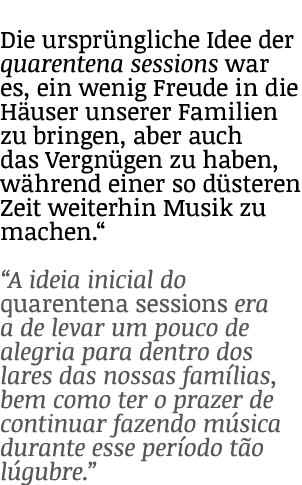 Die ursprüngliche Idee der quarentena sessions war es, ein wenig Freude in die Häuser unserer Familien zu bringen, aber auch das Vergnügen zu haben, während einer so düsteren Zeit weiterhin Musik zu machen.“

“A ideia inicial do quarentena sessions era a de levar um pouco de alegria para dentro dos lares das nossas famílias, bem como ter o prazer de continuar fazendo música durante esse período tão lúgubre.”